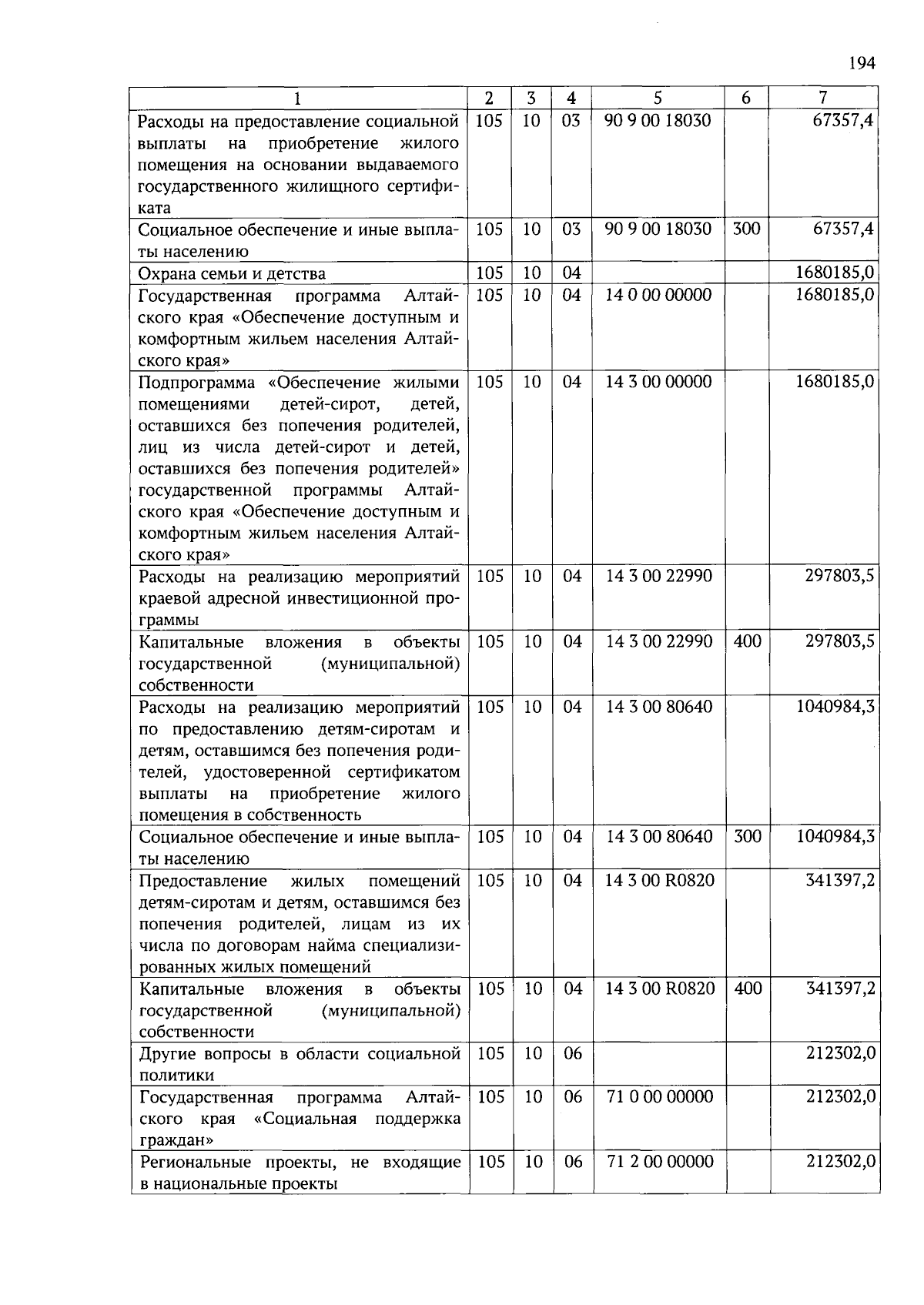 194

| 1 | 2 | 3 | 4 | 5 | 6 | 7 |
|---|---|---|---|---|---|---|
| Расходы на предоставление социальной выплаты на приобретение жилого помещения на основании выдаваемого государственного жилищного сертификата | 105 | 10 | 03 | 90 9 00 18030 | | 67357,4 |
| Социальное обеспечение и иные выплаты населению | 105 | 10 | 03 | 90 9 00 18030 | 300 | 67357,4 |
| Охрана семьи и детства | 105 | 10 | 04 | | | 1680185,0 |
| Государственная программа Алтайского края «Обеспечение доступным и комфортным жильем населения Алтайского края» | 105 | 10 | 04 | 14 0 00 00000 | | 1680185,0 |
| Подпрограмма «Обеспечение жилыми помещениями детей-сирот, детей, оставшихся без попечения родителей, лиц из числа детей-сирот и детей, оставшихся без попечения родителей» государственной программы Алтайского края «Обеспечение доступным и комфортным жильем населения Алтайского края» | 105 | 10 | 04 | 14 3 00 00000 | | 1680185,0 |
| Расходы на реализацию мероприятий краевой адресной инвестиционной программы | 105 | 10 | 04 | 14 3 00 22990 | | 297803,5 |
| Капитальные вложения в объекты государственной (муниципальной) собственности | 105 | 10 | 04 | 14 3 00 22990 | 400 | 297803,5 |
| Расходы на реализацию мероприятий по предоставлению детям-сиротам и детям, оставшимся без попечения родителей, удостоверенной сертификатом выплаты на приобретение жилого помещения в собственность | 105 | 10 | 04 | 14 3 00 80640 | | 1040984,3 |
| Социальное обеспечение и иные выплаты населению | 105 | 10 | 04 | 14 3 00 80640 | 300 | 1040984,3 |
| Предоставление жилых помещений детям-сиротам и детям, оставшимся без попечения родителей, лицам из их числа по договорам найма специализированных жилых помещений | 105 | 10 | 04 | 14 3 00 R0820 | | 341397,2 |
| Капитальные вложения в объекты государственной (муниципальной) собственности | 105 | 10 | 04 | 14 3 00 R0820 | 400 | 341397,2 |
| Другие вопросы в области социальной политики | 105 | 10 | 06 | | | 212302,0 |
| Государственная программа Алтайского края «Социальная поддержка граждан» | 105 | 10 | 06 | 71 0 00 00000 | | 212302,0 |
| Региональные проекты, не входящие в национальные проекты | 105 | 10 | 06 | 71 2 00 00000 | | 212302,0 |